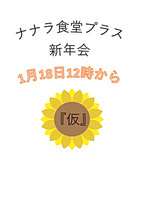 ナナラ食堂プラス
新年会

1月18日12時から

『仮』